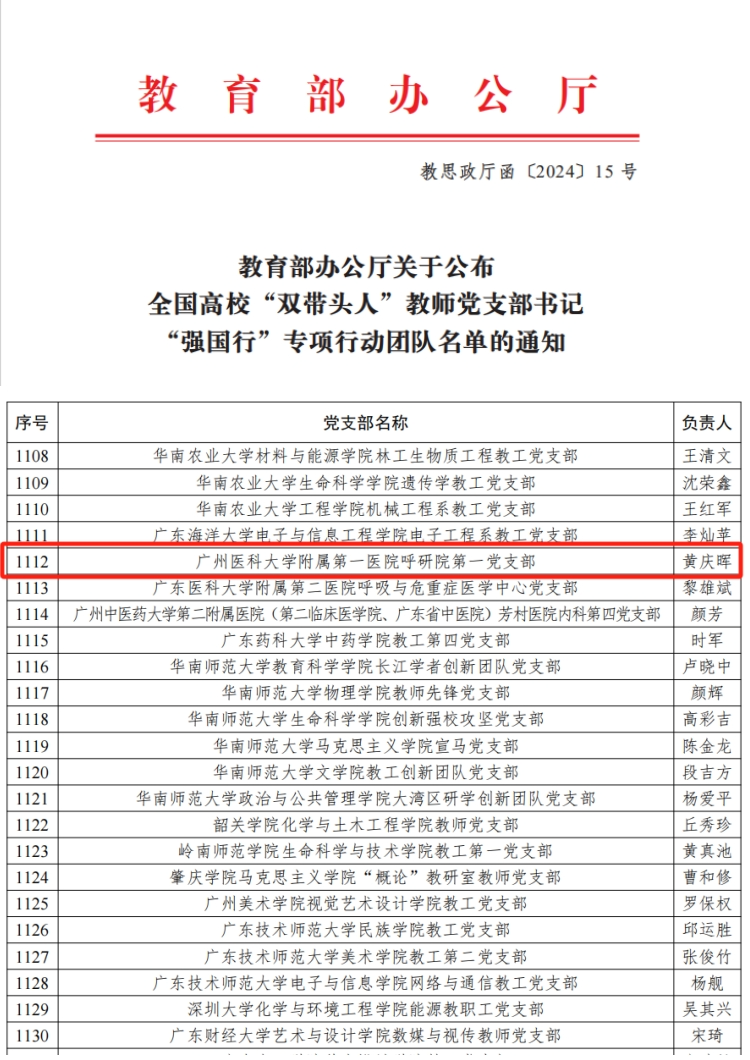 教育部办公厅

教思政厅函〔2024〕15号

教育部办公厅关于公布
全国高校“双带头人”教师党支部书记
“强国行”专项行动团队名单的通知

| 序号 | 党支部名称 | 负责人 |
|---|---|---|
| 1108 | 华南农业大学材料与能源学院林工生物质工程教工党支部 | 王清文 |
| 1109 | 华南农业大学生命科学学院遗传学教工党支部 | 沈荣鑫 |
| 1110 | 华南农业大学工程学院机械工程系教工党支部 | 王红军 |
| 1111 | 广东海洋大学电子与信息工程学院电子工程系教工党支部 | 李灿苹 |
| 1112 | 广州医科大学附属第一医院呼研院第一党支部 | 黄庆晖 |
| 1113 | 广东医科大学附属第二医院呼吸与危重症医学中心党支部 | 黎雄斌 |
| 1114 | 广州中医药大学第二附属医院（第二临床医学院、广东省中医院）芳村医院内科第四党支部 | 颜芳 |
| 1115 | 广东药科大学中药学院教工第四党支部 | 时军 |
| 1116 | 华南师范大学教育科学学院长江学者创新团队党支部 | 卢晓中 |
| 1117 | 华南师范大学物理学院教师先锋党支部 | 颜辉 |
| 1118 | 华南师范大学生命科学学院创新强校攻坚党支部 | 高彩吉 |
| 1119 | 华南师范大学马克思主义学院宣马党支部 | 陈金龙 |
| 1120 | 华南师范大学文学院教工创新团队党支部 | 段吉方 |
| 1121 | 华南师范大学政治与公共管理学院大湾区研学创新团队党支部 | 杨爱平 |
| 1122 | 韶关学院化学与土木工程学院教师党支部 | 丘秀珍 |
| 1123 | 岭南师范学院生命科学与技术学院教工第一党支部 | 黄真池 |
| 1124 | 肇庆学院马克思主义学院“概论”教研室教师党支部 | 曹和修 |
| 1125 | 广州美术学院视觉艺术设计学院教工党支部 | 罗保权 |
| 1126 | 广东技术师范大学民族学院教工党支部 | 邱运胜 |
| 1127 | 广东技术师范大学美术学院教工第二党支部 | 张俊竹 |
| 1128 | 广东技术师范大学电子与信息学院网络与通信教工党支部 | 杨舰 |
| 1129 | 深圳大学化学与环境工程学院能源教职工党支部 | 吴其兴 |
| 1130 | 广东财经大学艺术与设计学院数媒与视传教师党支部 | 宋琦 |